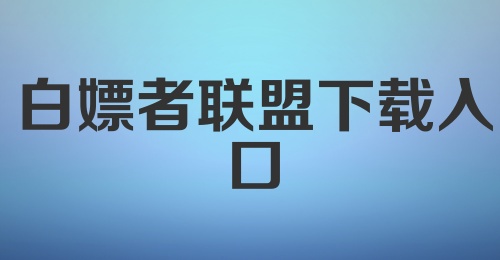 白嫖者联盟下载入口